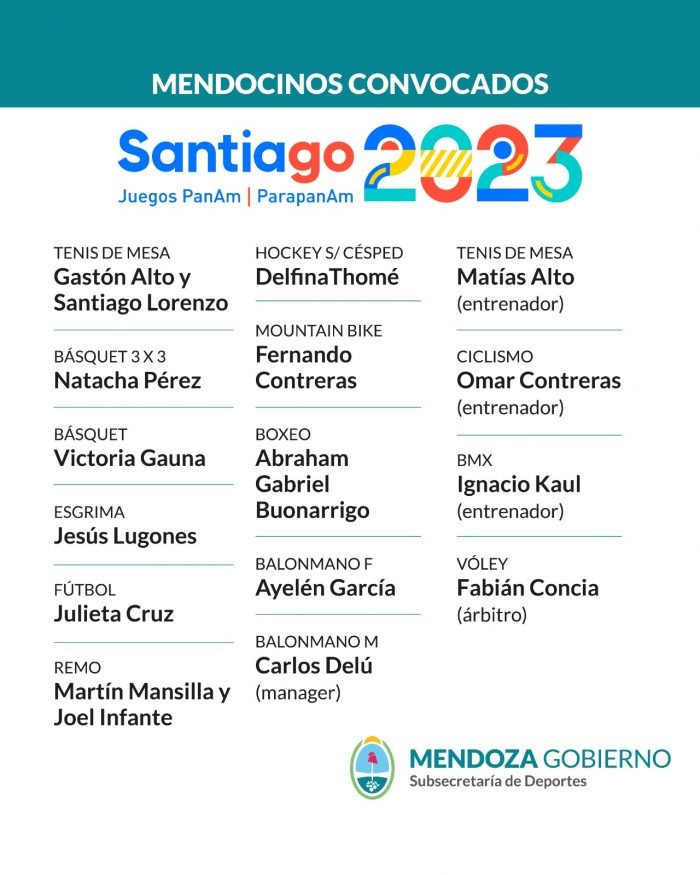 MENDOCINOS CONVOCADOS

Santiago 2023
Juegos PanAm | ParapanAm

TENIS DE MESA
Gastón Alto y Santiago Lorenzo

BÁSQUET 3 X 3
Natacha Pérez

BÁSQUET
Victoria Gauna

ESGRIMA
Jesús Lugones

FÚTBOL
Julieta Cruz

REMO
Martín Mansilla y Joel Infante

HOCKEY S/ CÉSPED
DelfinaThomé

MOUNTAIN BIKE
Fernando Contreras

BOXEO
Abraham Gabriel Buonarrigo

BALONMANO F
Ayelén García

BALONMANO M
Carlos Delú
(manager)

TENIS DE MESA
Matías Alto
(entrenador)

CICLISMO
Omar Contreras
(entrenador)

BMX
Ignacio Kaul
(entrenador)

VÓLEY
Fabián Concia
(árbitro)

MENDOZA GOBIERNO
Subsecretaría de Deportes